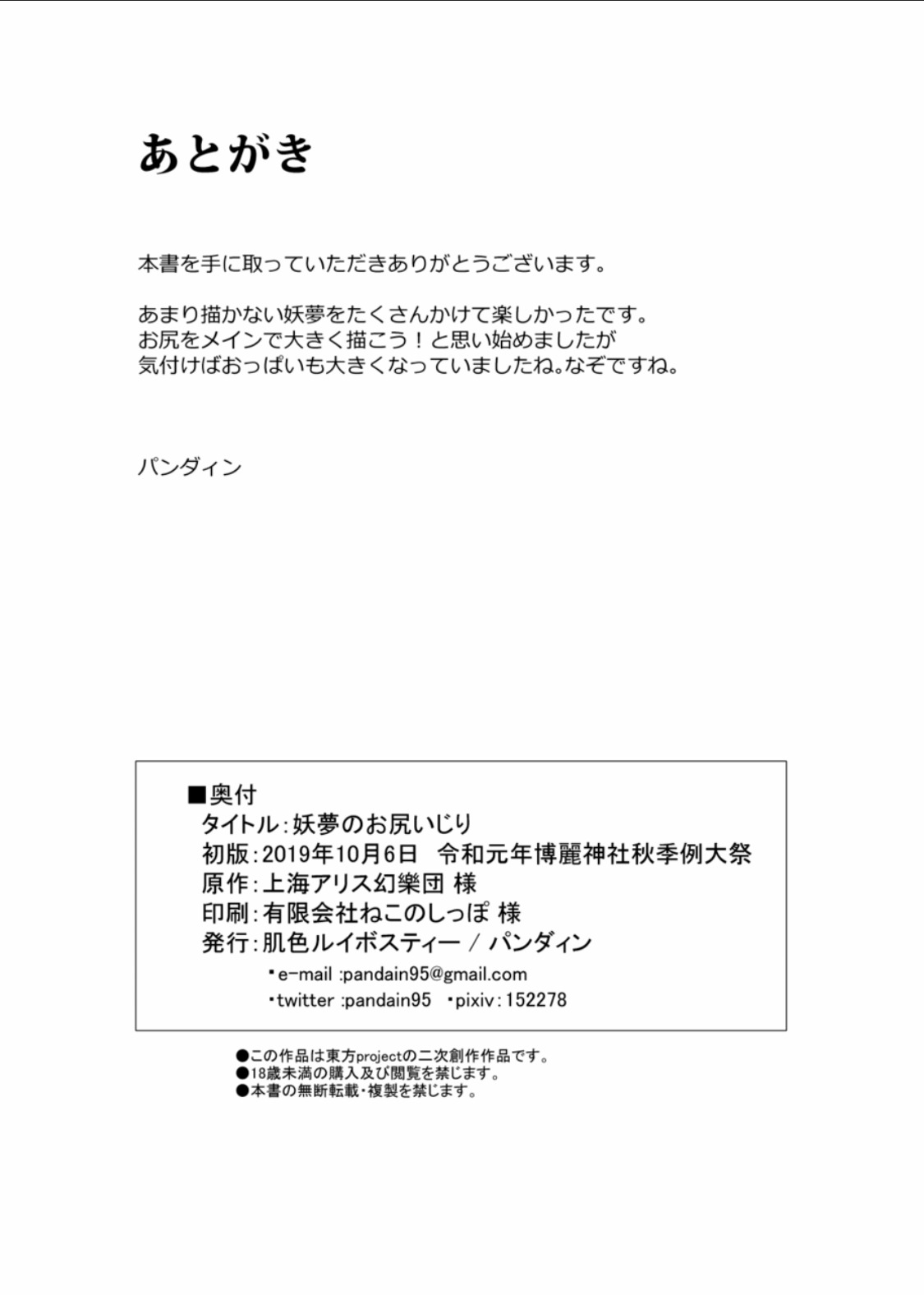 あとがき

本書を手に取っていただきありがとうございます。

あまり描かない妖夢をたくさんかけて楽しかったです。
お尻をメインで大きく描こう！と思い始めましたが
気付けばおっぱいも大きくなっていましたね。なぞですね。

パンダィン

■奥付
タイトル：妖夢のお尻いじり
初版：2019年10月6日　令和元年博麗神社秋季例大祭
原作：上海アリス幻樂団 様
印刷：有限会社ねこのしっぽ 様
発行：肌色ルイボスティー / パンダィン
・e-mail :pandain95@gmail.com
・twitter :pandain95　・pixiv：152278

●この作品は東方projectの二次創作作品です。
●18歳未満の購入及び閲覧を禁じます。
●本書の無断転載・複製を禁じます。